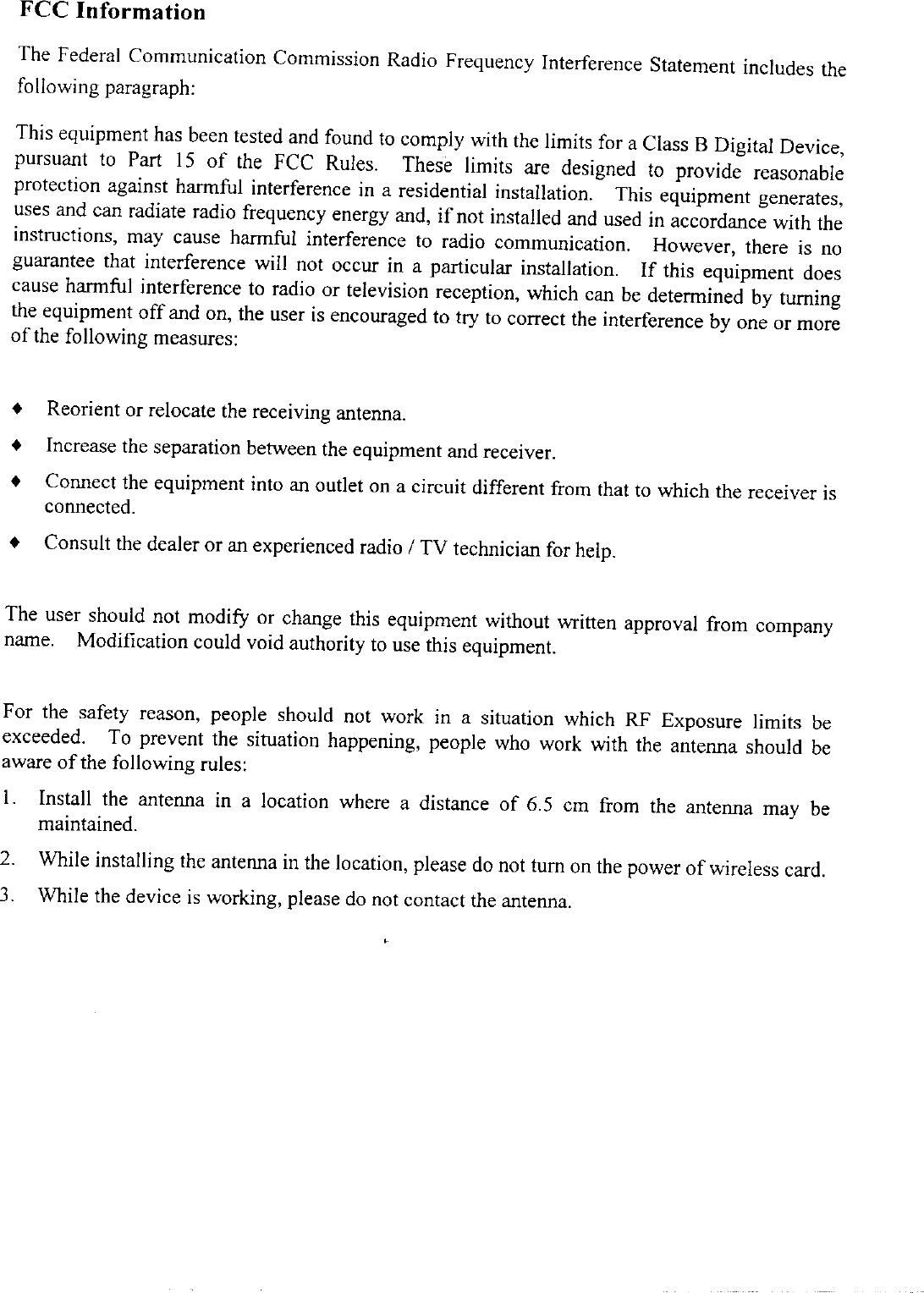 FCC Information

The Federal Communication Commission Radio Frequency Interference Statement includes the following paragraph:

This equipment has been tested and found to comply with the limits for a Class B Digital Device, pursuant to Part 15 of the FCC Rules. These limits are designed to provide reasonable protection against harmful interference in a residential installation. This equipment generates, uses and can radiate radio frequency energy and, if not installed and used in accordance with the instructions, may cause harmful interference to radio communication. However, there is no guarantee that interference will not occur in a particular installation. If this equipment does cause harmful interference to radio or television reception, which can be determined by turning the equipment off and on, the user is encouraged to try to correct the interference by one or more of the following measures:

♦ Reorient or relocate the receiving antenna.

♦ Increase the separation between the equipment and receiver.

♦ Connect the equipment into an outlet on a circuit different from that to which the receiver is connected.

♦ Consult the dealer or an experienced radio / TV technician for help.

The user should not modify or change this equipment without written approval from company name. Modification could void authority to use this equipment.

For the safety reason, people should not work in a situation which RF Exposure limits be exceeded. To prevent the situation happening, people who work with the antenna should be aware of the following rules:

1. Install the antenna in a location where a distance of 6.5 cm from the antenna may be maintained.

2. While installing the antenna in the location, please do not turn on the power of wireless card.

3. While the device is working, please do not contact the antenna.